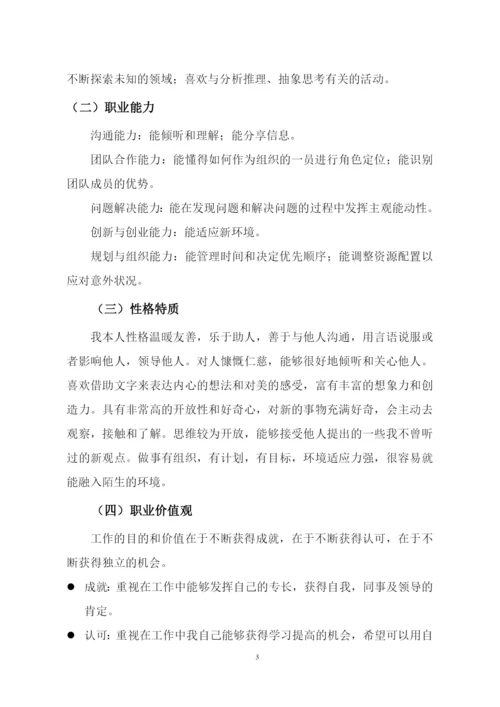 不断探索未知的领域；喜欢与分析推理、抽象思考有关的活动。

（二）职业能力

沟通能力：能倾听和理解；能分享信息。

团队合作能力：能懂得如何作为组织的一员进行角色定位；能识别团队成员的优势。

问题解决能力：能在发现问题和解决问题的过程中发挥主观能动性。

创新与创业能力：能适应新环境。

规划与组织能力：能管理时间和决定优先顺序；能调整资源配置以应对意外状况。

（三）性格特质

我本人性格温暖友善，乐于助人，善于与他人沟通，用言语说服或者影响他人，领导他人。对人慷慨仁慈，能够很好地倾听和关心他人。喜欢借助文字来表达内心的想法和对美的感受，富有丰富的想象力和创造力。具有非常高的开放性和好奇心，对新的事物充满好奇，会主动去观察，接触和了解。思维较为开放，能够接受他人提出的一些我不曾听过的新观点。做事有组织，有计划，有目标，环境适应力强，很容易就能融入陌生的环境。

（四）职业价值观

工作的目的和价值在于不断获得成就，在于不断获得认可，在于不断获得独立的机会。

● 成就：重视在工作中能够发挥自己的专长，获得自我，同事及领导的肯定。

● 认可：重视在工作中我自己能够获得学习提高的机会，希望可以用自

3